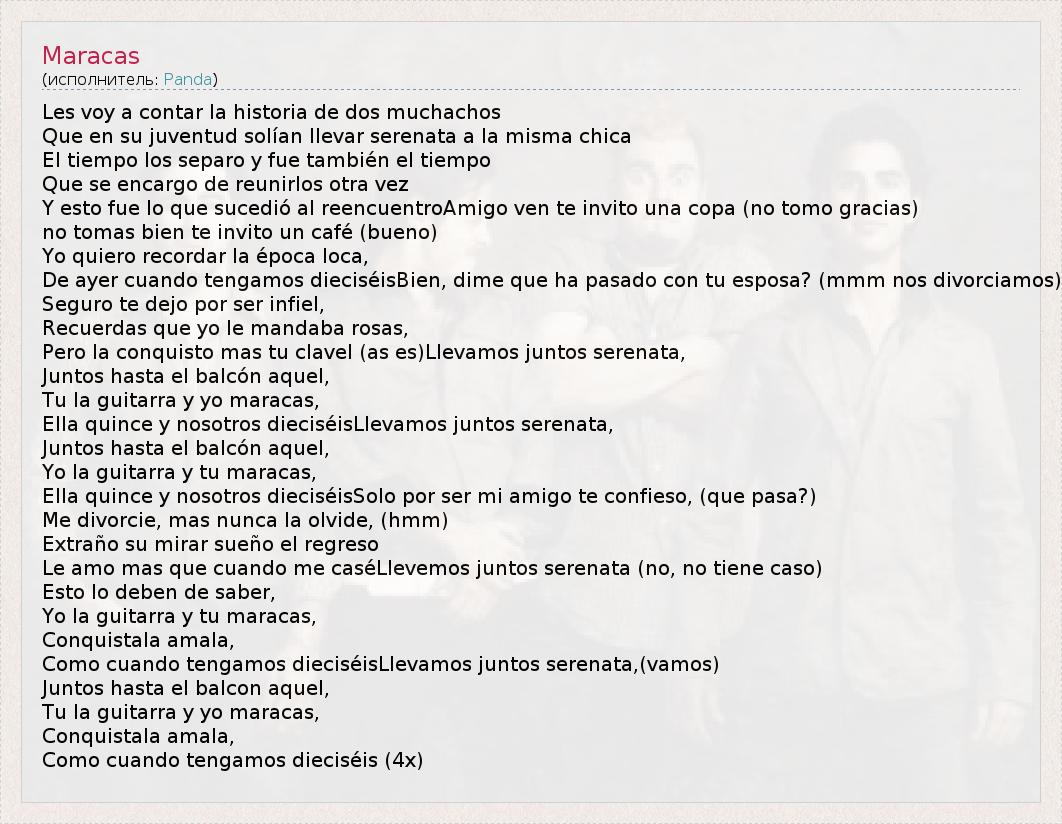 Maracas
(исполнитель: Panda)

Les voy a contar la historia de dos muchachos
Que en su juventud solían llevar serenata a la misma chica
El tiempo los separo y fue también el tiempo
Que se encargo de reunirlos otra vez
Y esto fue lo que sucedió al reencuentroAmigo ven te invito una copa (no tomo gracias)
no tomas bien te invito un café (bueno)
Yo quiero recordar la época loca,
De ayer cuando tengamos dieciséisBien, dime que ha pasado con tu esposa? (mmm nos divorciamos)
Seguro te dejo por ser infiel,
Recuerdas que yo le mandaba rosas,
Pero la conquisto mas tu clavel (as es)Llevamos juntos serenata,
Juntos hasta el balcón aquel,
Tu la guitarra y yo maracas,
Ella quince y nosotros dieciséisLlevamos juntos serenata,
Juntos hasta el balcón aquel,
Yo la guitarra y tu maracas,
Ella quince y nosotros dieciséisSolo por ser mi amigo te confieso, (que pasa?)
Me divorcie, mas nunca la olvide, (hmm)
Extraño su mirar sueño el regreso
Le amo mas que cuando me caséLlevemos juntos serenata (no, no tiene caso)
Esto lo deben de saber,
Yo la guitarra y tu maracas,
Conquistala amala,
Como cuando tengamos dieciséisLlevamos juntos serenata,(vamos)
Juntos hasta el balcon aquel,
Tu la guitarra y yo maracas,
Conquistala amala,
Como cuando tengamos dieciséis (4x)